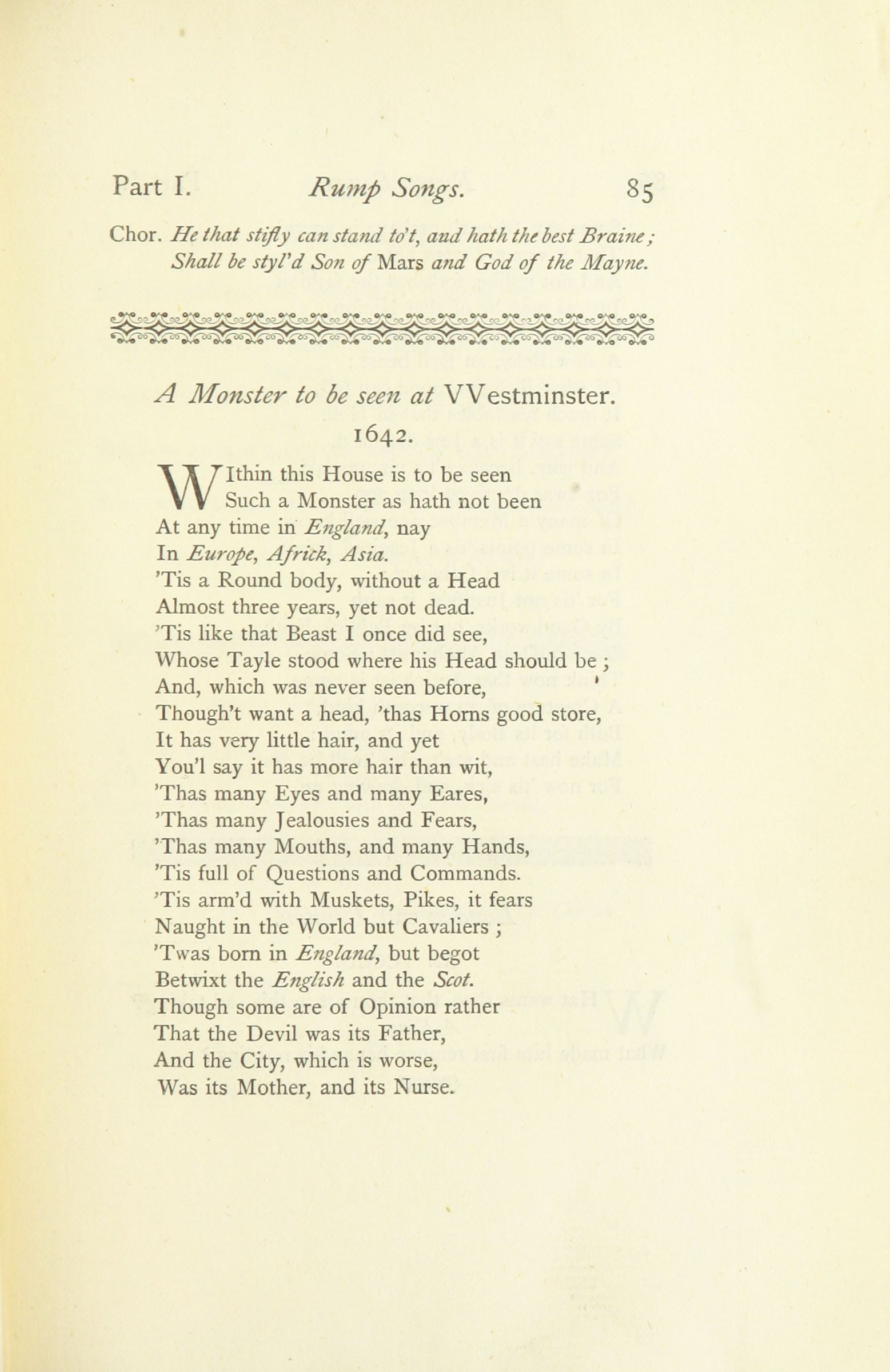 Part I. Rump Songs. 85

Chor. He that stifly can stand to't, aud hath the best Braine;
Shall be styl'd Son of Mars and God of the Mayne.

A Monster to be seen at VVestminster.
1642.

WIthin this House is to be seen
Such a Monster as hath not been
At any time in England, nay
In Europe, Africk, Asia.
'Tis a Round body, without a Head
Almost three years, yet not dead.
'Tis like that Beast I once did see,
Whose Tayle stood where his Head should be;
And, which was never seen before,
Though't want a head, 'thas Horns good store,
It has very little hair, and yet
You'l say it has more hair than wit,
'Thas many Eyes and many Eares,
'Thas many Jealousies and Fears,
'Thas many Mouths, and many Hands,
'Tis full of Questions and Commands.
'Tis arm'd with Muskets, Pikes, it fears
Naught in the World but Cavaliers;
'Twas born in England, but begot
Betwixt the English and the Scot.
Though some are of Opinion rather
That the Devil was its Father,
And the City, which is worse,
Was its Mother, and its Nurse.